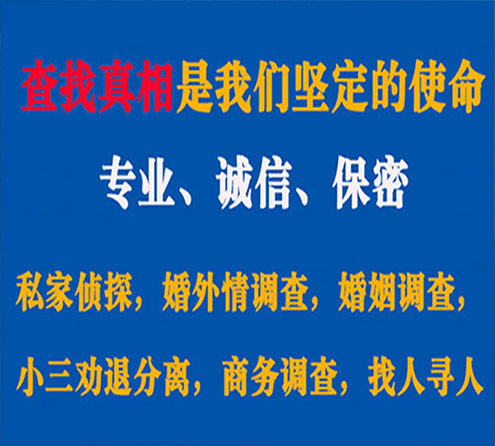 查找真相是我们坚定的使命

专业、诚信、保密

私家侦探，婚外情调查，婚姻调查，

小三劝退分离，商务调查，找人寻人